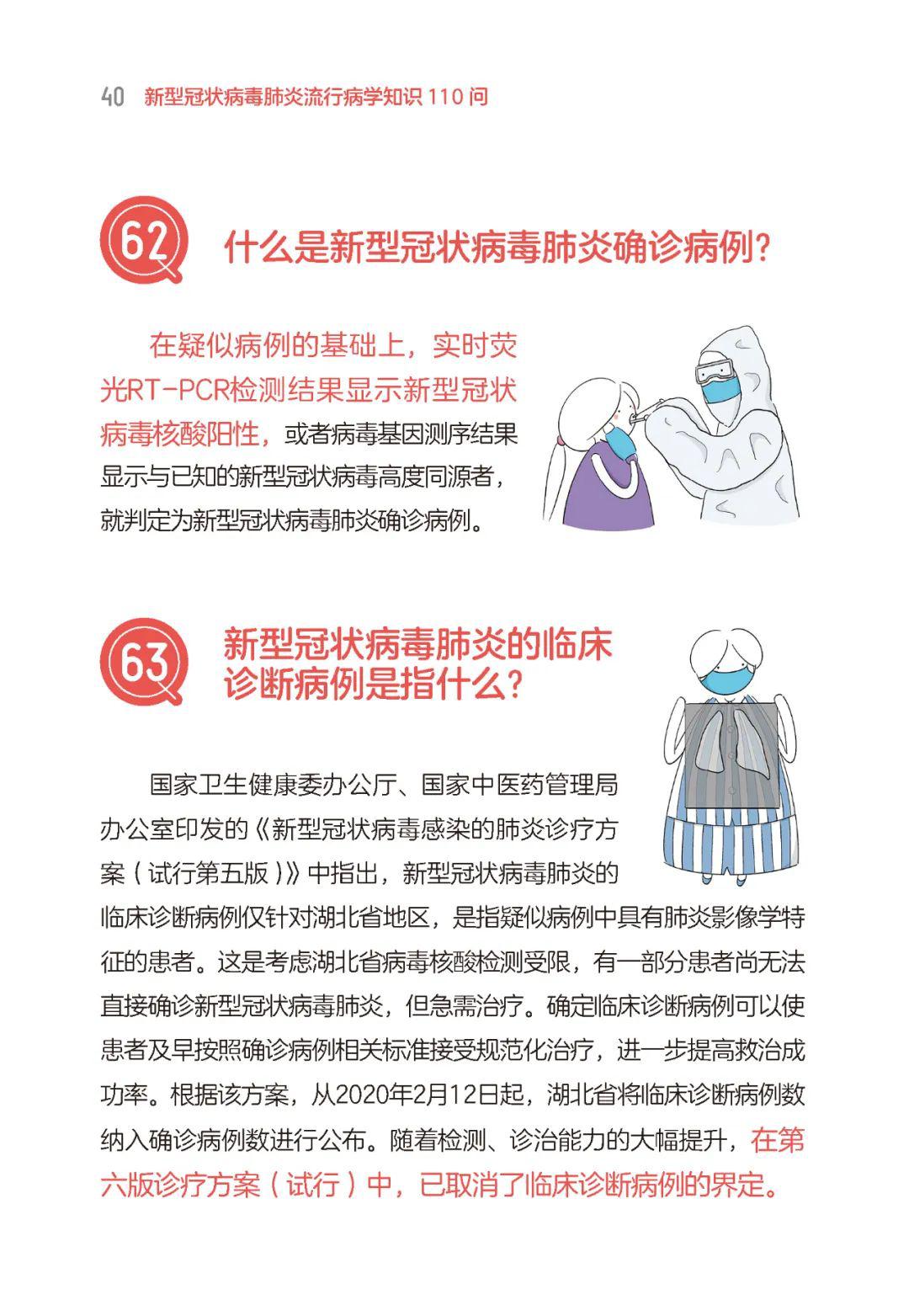 40 新型冠状病毒肺炎流行病学知识 110 问

62 什么是新型冠状病毒肺炎确诊病例？

在疑似病例的基础上，实时荧光RT-PCR检测结果显示新型冠状病毒核酸阳性，或者病毒基因测序结果显示与已知的新型冠状病毒高度同源者，就判定为新型冠状病毒肺炎确诊病例。

63 新型冠状病毒肺炎的临床诊断病例是指什么？

国家卫生健康委办公厅、国家中医药管理局办公室印发的《新型冠状病毒感染的肺炎诊疗方案（试行第五版）》中指出，新型冠状病毒肺炎的临床诊断病例仅针对湖北省地区，是指疑似病例中具有肺炎影像学特征的患者。这是考虑湖北省病毒核酸检测受限，有一部分患者尚无法直接确诊新型冠状病毒肺炎，但急需治疗。确定临床诊断病例可以使患者及早按照确诊病例相关标准接受规范化治疗，进一步提高救治成功率。根据该方案，从2020年2月12日起，湖北省将临床诊断病例数纳入确诊病例数进行公布。随着检测、诊治能力的大幅提升，在第六版诊疗方案（试行）中，已取消了临床诊断病例的界定。